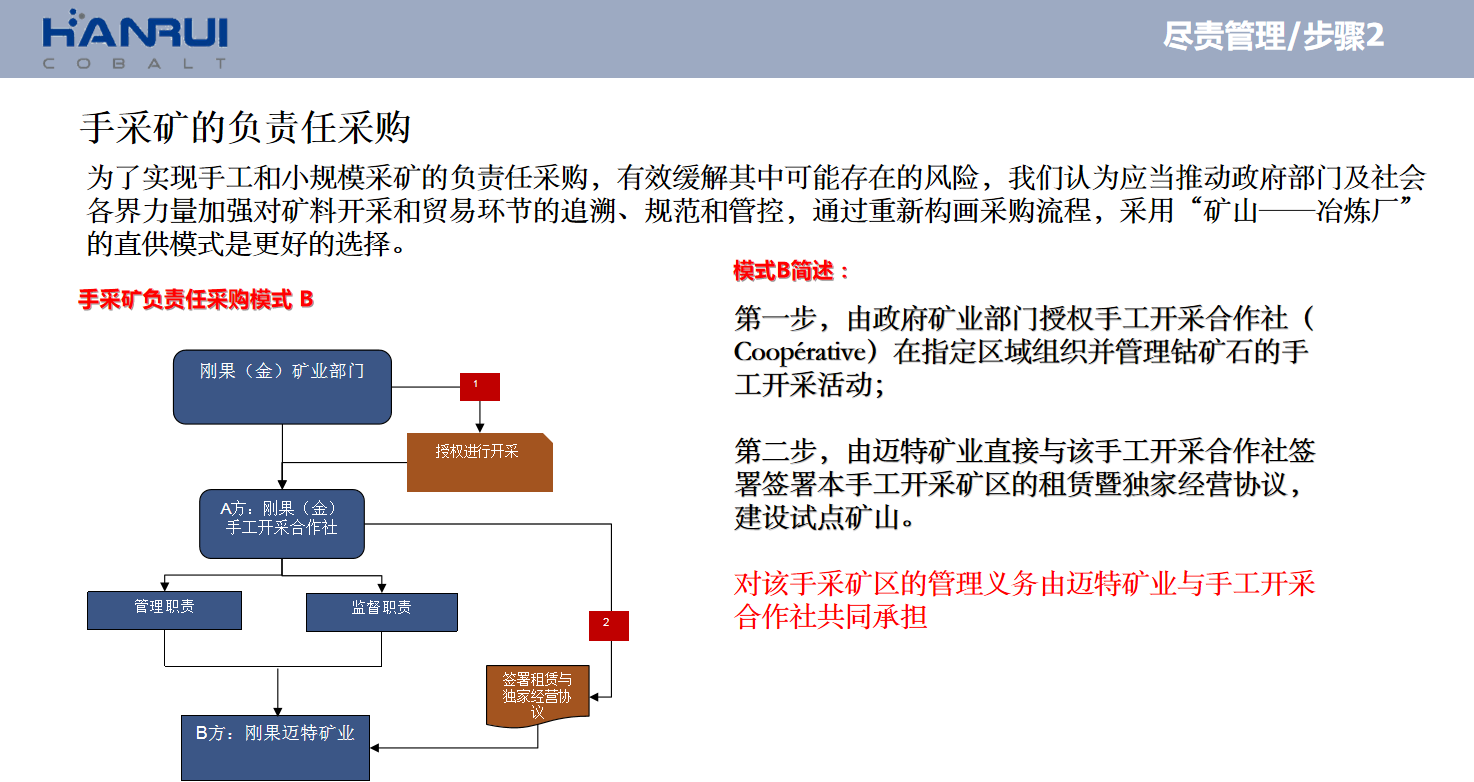 HANRUI
COBALT

尽责管理/步骤2

手采矿的负责任采购

为了实现手工和小规模采矿的负责任采购，有效缓解其中可能存在的风险，我们认为应当推动政府部门及社会各界力量加强对矿料开采和贸易环节的追溯、规范和管控，通过重新构画采购流程，采用“矿山——冶炼厂”的直供模式是更好的选择。

手采矿负责任采购模式 B

刚果（金）矿业部门

1

授权进行开采

A方：刚果（金）手工开采合作社

管理职责

监督职责

2

签署租赁与独家经营协议

B方：刚果迈特矿业

模式B简述：

第一步，由政府矿业部门授权手工开采合作社（Coopérative）在指定区域组织并管理钴矿石的手工开采活动；

第二步，由迈特矿业直接与该手工开采合作社签署签署本手工开采矿区的租赁暨独家经营协议，建设试点矿山。

对该手采矿区的管理义务由迈特矿业与手工开采合作社共同承担